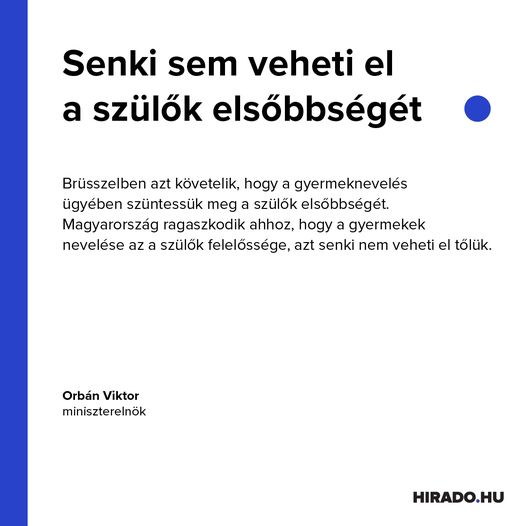 Senki sem veheti el a szülők elsőbbségét

Brüsszelben azt követelik, hogy a gyermeknevelés ügyében szüntessük meg a szülők elsőbbségét. Magyarország ragaszkodik ahhoz, hogy a gyermekek nevelése az a szülők felelőssége, azt senki nem veheti el tőlük.

Orbán Viktor
miniszterelnök

HIRADO.HU